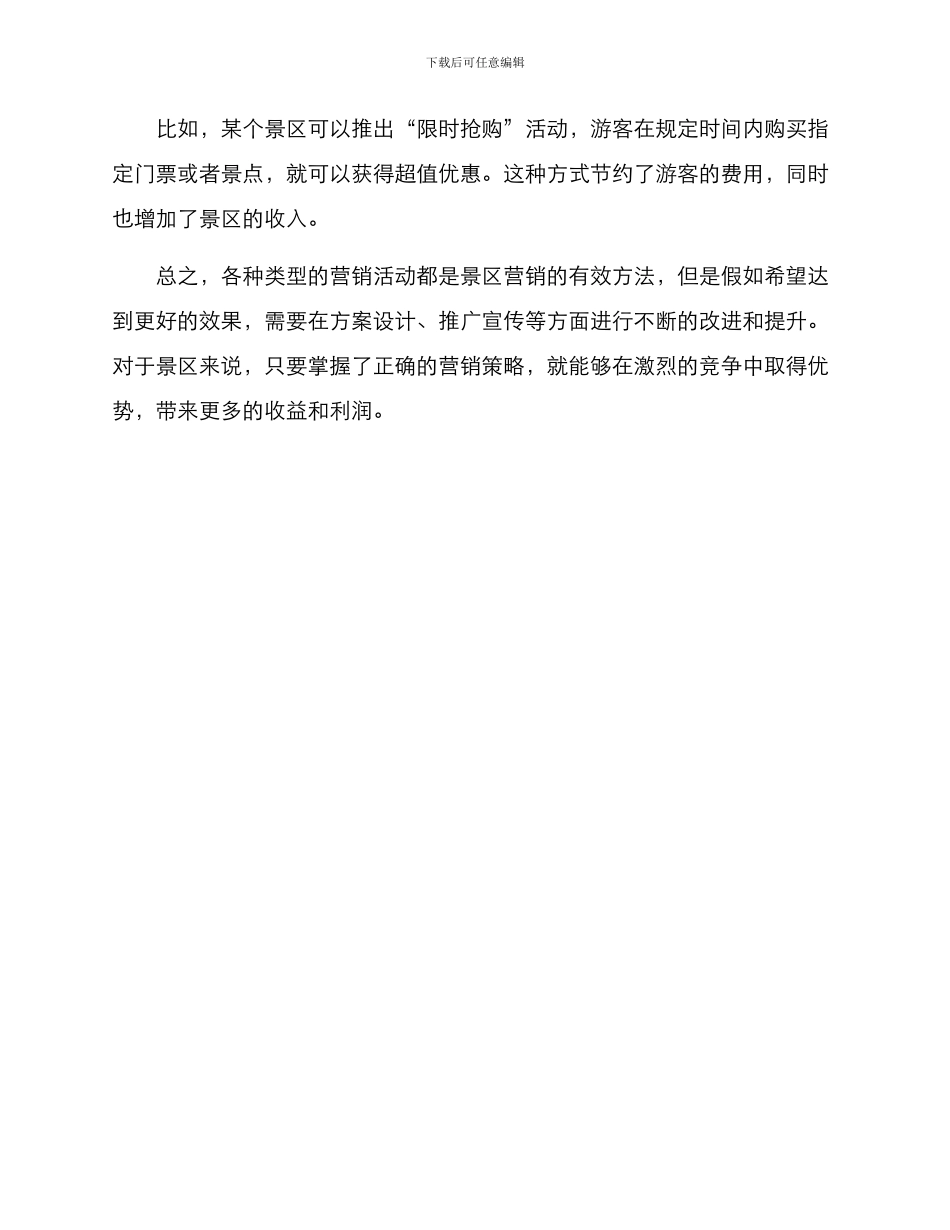 下载后可任意编辑

比如，某个景区可以推出“限时抢购”活动，游客在规定时间内购买指定门票或者景点，就可以获得超值优惠。这种方式节约了游客的费用，同时也增加了景区的收入。

总之，各种类型的营销活动都是景区营销的有效方法，但是假如希望达到更好的效果，需要在方案设计、推广宣传等方面进行不断的改进和提升。对于景区来说，只要掌握了正确的营销策略，就能够在激烈的竞争中取得优势，带来更多的收益和利润。